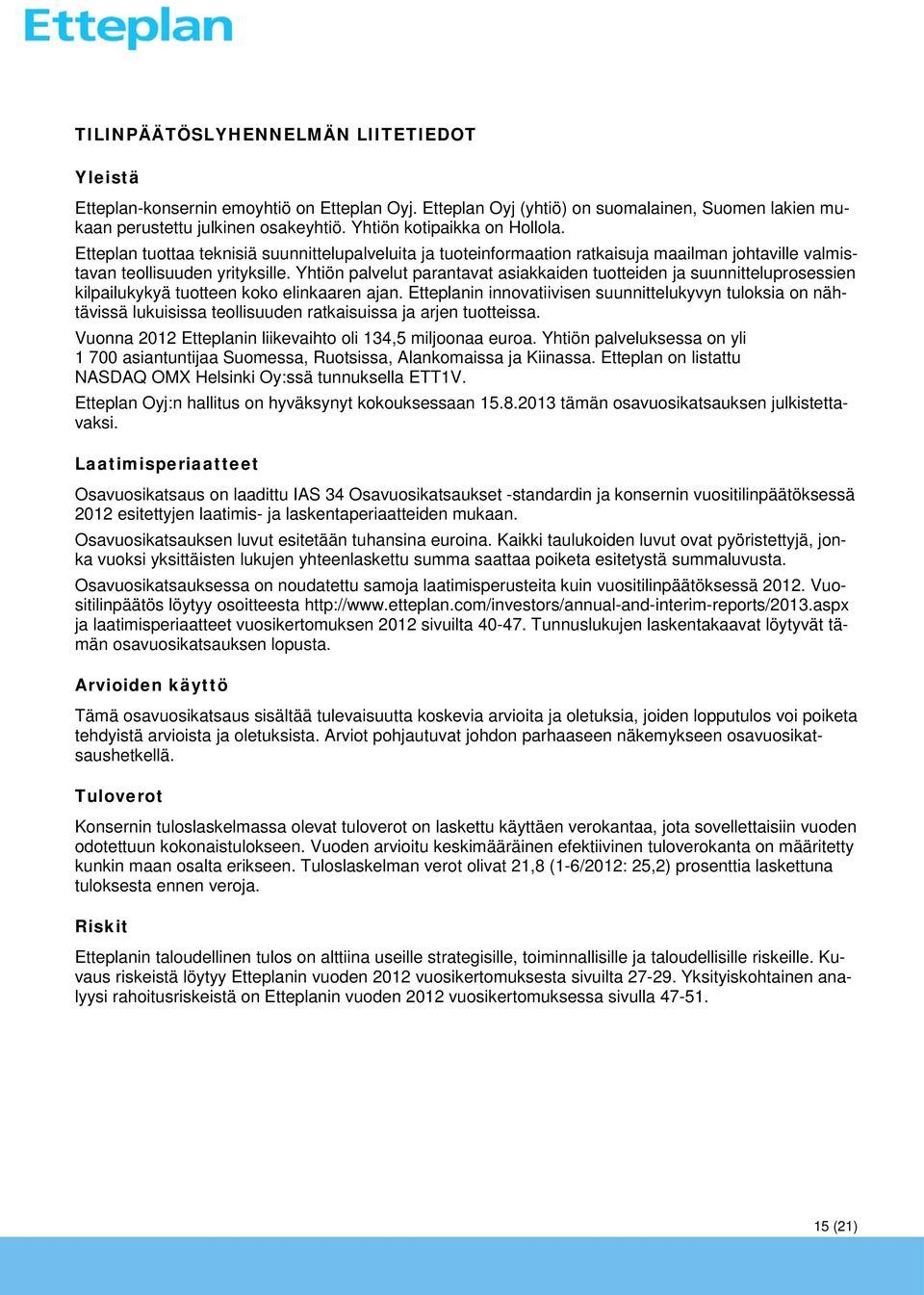 Etteplan

TILINPÄÄTÖSLYHENNELMÄN LIITETIEDOT

Yleistä

Etteplan-konsernin emoyhtiö on Etteplan Oyj. Etteplan Oyj (yhtiö) on suomalainen, Suomen lakien mukaan perustettu julkinen osakeyhtiö. Yhtiön kotipaikka on Hollola.

Etteplan tuottaa teknisiä suunnittelupalveluita ja tuoteinformaation ratkaisuja maailman johtaville valmistavan teollisuuden yrityksille. Yhtiön palvelut parantavat asiakkaiden tuotteiden ja suunnitteluprosessien kilpailukykyä tuotteen koko elinkaaren ajan. Etteplanin innovatiivisen suunnittelukyvyn tuloksia on nähtävissä lukuisissa teollisuuden ratkaisuissa ja arjen tuotteissa.

Vuonna 2012 Etteplanin liikevaihto oli 134,5 miljoonaa euroa. Yhtiön palveluksessa on yli 1 700 asiantuntijaa Suomessa, Ruotsissa, Alankomaissa ja Kiinassa. Etteplan on listattu NASDAQ OMX Helsinki Oy:ssä tunnuksella ETT1V.

Etteplan Oyj:n hallitus on hyväksynyt kokouksessaan 15.8.2013 tämän osavuosikatsauksen julkistettavaksi.

Laatimisperiaatteet

Osavuosikatsaus on laadittu IAS 34 Osavuosikatsaukset -standardin ja konsernin vuositilinpäätöksessä 2012 esitettyjen laatimis- ja laskentaperiaatteiden mukaan.

Osavuosikatsauksen luvut esitetään tuhansina euroina. Kaikki taulukoiden luvut ovat pyöristettyjä, jonka vuoksi yksittäisten lukujen yhteenlaskettu summa saattaa poiketa esitetystä summaluvusta.

Osavuosikatsauksessa on noudatettu samoja laatimisperusteita kuin vuositilinpäätöksessä 2012. Vuositilinpäätös löytyy osoitteesta http://www.etteplan.com/investors/annual-and-interim-reports/2013.aspx ja laatimisperiaatteet vuosikertomuksen 2012 sivuilta 40-47. Tunnuslukujen laskentakaavat löytyvät tämän osavuosikatsauksen lopusta.

Arvioiden käyttö

Tämä osavuosikatsaus sisältää tulevaisuutta koskevia arvioita ja oletuksia, joiden lopputulos voi poiketa tehdyistä arvioista ja oletuksista. Arviot pohjautuvat johdon parhaaseen näkemykseen osavuosikatsaushetkellä.

Tuloverot

Konsernin tuloslaskelmassa olevat tuloverot on laskettu käyttäen verokantaa, jota sovellettaisiin vuoden odotettuun kokonaistulokseen. Vuoden arvioitu keskimääräinen efektiivinen tuloverokanta on määritetty kunkin maan osalta erikseen. Tuloslaskelman verot olivat 21,8 (1-6/2012: 25,2) prosenttia laskettuna tuloksesta ennen veroja.

Riskit

Etteplanin taloudellinen tulos on alttiina useille strategisille, toiminnallisille ja taloudellisille riskeille. Kuvaus riskeistä löytyy Etteplanin vuoden 2012 vuosikertomuksesta sivuilta 27-29. Yksityiskohtainen analyysi rahoitusriskeistä on Etteplanin vuoden 2012 vuosikertomuksessa sivulla 47-51.

15 (21)